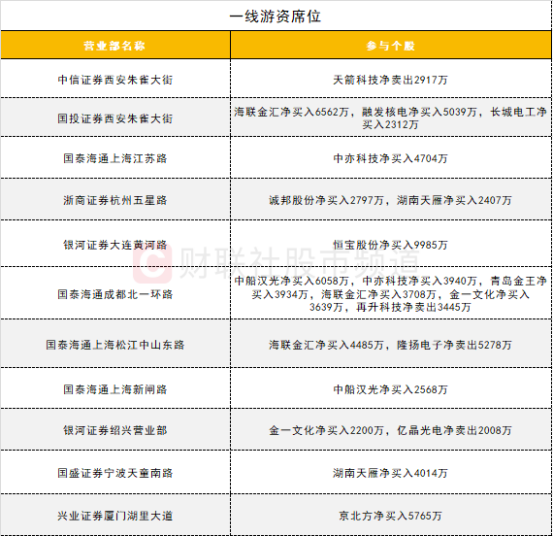 一线游资席位

| 营业部名称 | 参与个股 |
|---|---|
| 中信证券西安朱雀大街 | 天箭科技净卖出2917万 |
| 国投证券西安朱雀大街 | 海联金汇净买入6562万，融发核电净买入5039万，长城电工净买入2312万 |
| 国泰海通上海江苏路 | 中亦科技净买入4704万 |
| 浙商证券杭州五星路 | 诚邦股份净买入2797万，湖南天雁净买入2407万 |
| 银河证券大连黄河路 | 恒宝股份净买入9985万 |
| 国泰海通成都北一环路 | 中船汉光净买入6058万，中亦科技净买入3940万，青岛金王净买入3934万，海联金汇净买入3708万，金一文化净买入3639万，再升科技净卖出3445万 |
| 国泰海通上海松江中山东路 | 海联金汇净买入4485万，隆扬电子净卖出5278万 |
| 国泰海通上海新闸路 | 中船汉光净买入2568万 |
| 银河证券绍兴营业部 | 金一文化净买入2200万，亿晶光电净卖出2008万 |
| 国盛证券宁波天童南路 | 湖南天雁净买入4014万 |
| 兴业证券厦门湖里大道 | 京北方净买入5765万 |

财联社股市频道